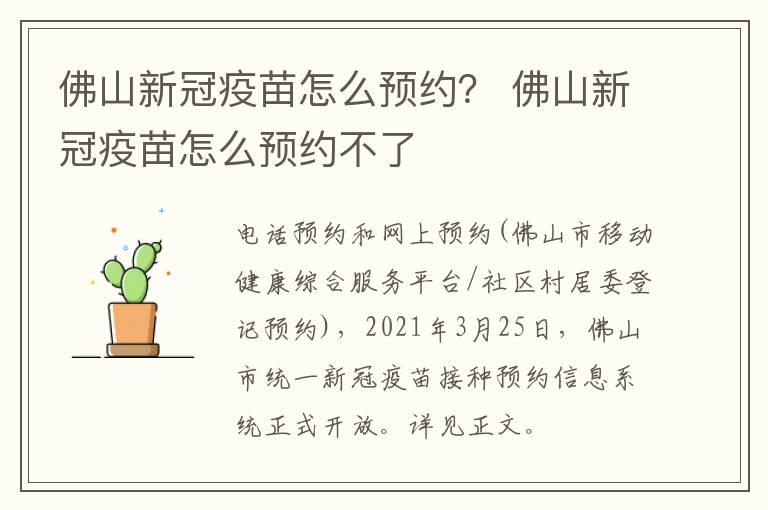 佛山新冠疫苗怎么预约？ 佛山新冠疫苗怎么预约不了

电话预约和网上预约(佛山市移动健康综合服务平台/社区村居委登记预约)，2021年3月25日，佛山市统一新冠疫苗接种预约信息系统正式开放。详见正文。